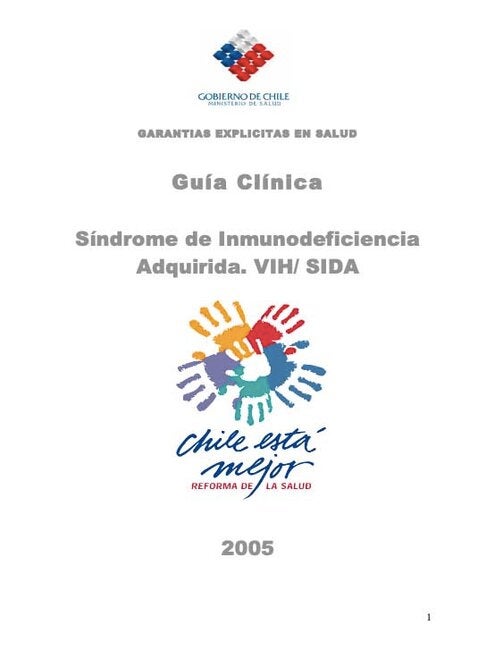 GOBIERNO DE CHILE
MINISTERIO DE SALUD

GARANTIAS EXPLICITAS EN SALUD

Guía Clínica

Síndrome de Inmunodeficiencia Adquirida. VIH/ SIDA

chile está mejor
REFORMA DE LA SALUD

2005

1